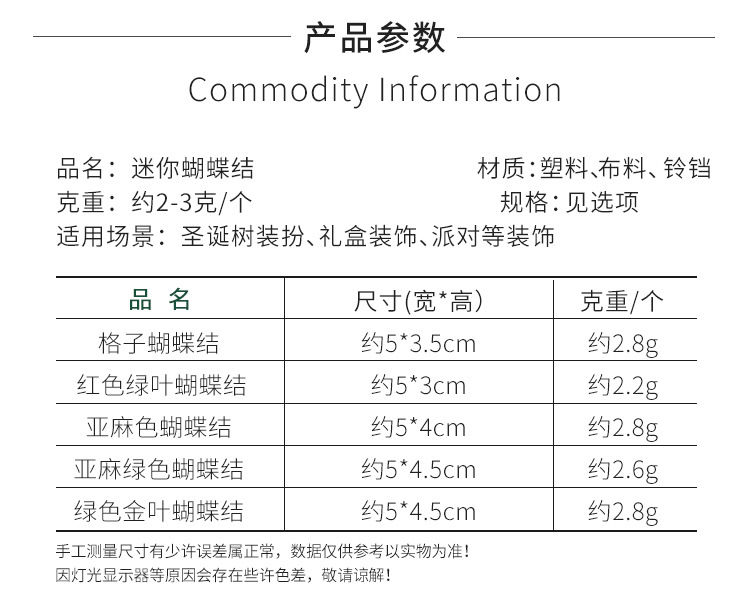 产品参数

Commodity Information

品名：迷你蝴蝶结 材质：塑料、布料、铃铛

克重：约2-3克/个 规格：见选项

适用场景：圣诞树装扮、礼盒装饰、派对等装饰

| 品 名 | 尺寸(宽*高) | 克重/个 |
|---|---|---|
| 格子蝴蝶结 | 约5*3.5cm | 约2.8g |
| 红色绿叶蝴蝶结 | 约5*3cm | 约2.2g |
| 亚麻色蝴蝶结 | 约5*4cm | 约2.8g |
| 亚麻绿色蝴蝶结 | 约5*4.5cm | 约2.6g |
| 绿色金叶蝴蝶结 | 约5*4.5cm | 约2.8g |

手工测量尺寸有少许误差属正常，数据仅供参考以实物为准！
因灯光显示器等原因会存在些许色差，敬请谅解！